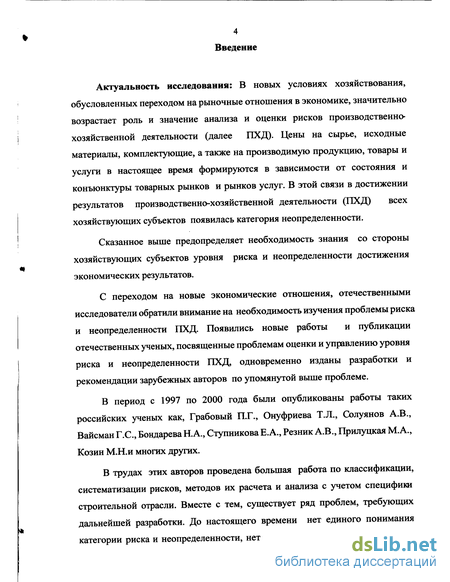 4

Введение

Актуальность исследования: В новых условиях хозяйствования, обусловленных переходом на рыночные отношения в экономике, значительно возрастает роль и значение анализа и оценки рисков производственно-хозяйственной деятельности (далее ПХД). Цены на сырье, исходные материалы, комплектующие, а также на производимую продукцию, товары и услуги в настоящее время формируются в зависимости от состояния и конъюнктуры товарных рынков и рынков услуг. В этой связи в достижении результатов производственно-хозяйственной деятельности (ПХД) всех хозяйствующих субъектов появилась категория неопределенности.

Сказанное выше предопределяет необходимость знания со стороны хозяйствующих субъектов уровня риска и неопределенности достижения экономических результатов.

С переходом на новые экономические отношения, отечественными исследователи обратили внимание на необходимость изучения проблемы риска и неопределенности ПХД. Появились новые работы и публикации отечественных ученых, посвященные проблемам оценки и управлению уровня риска и неопределенности ПХД, одновременно изданы разработки и рекомендации зарубежных авторов по упомянутой выше проблеме.

В период с 1997 по 2000 года были опубликованы работы таких российских ученых как, Грабовый П.Г., Онуфриева Т.Л., Солуянов А.В., Вайсман Г.С., Бондарева Н.А., Ступникова Е.А., Резник А.В., Прилуцкая М.А., Козин М.Н.и многих других.

В трудах этих авторов проведена большая работа по классификации, систематизации рисков, методов их расчета и анализа с учетом специфики строительной отрасли. Вместе с тем, существует ряд проблем, требующих дальнейшей разработки. До настоящего времени нет единого понимания категории риска и неопределенности, нет

dsLib.net
библиотека диссертаций